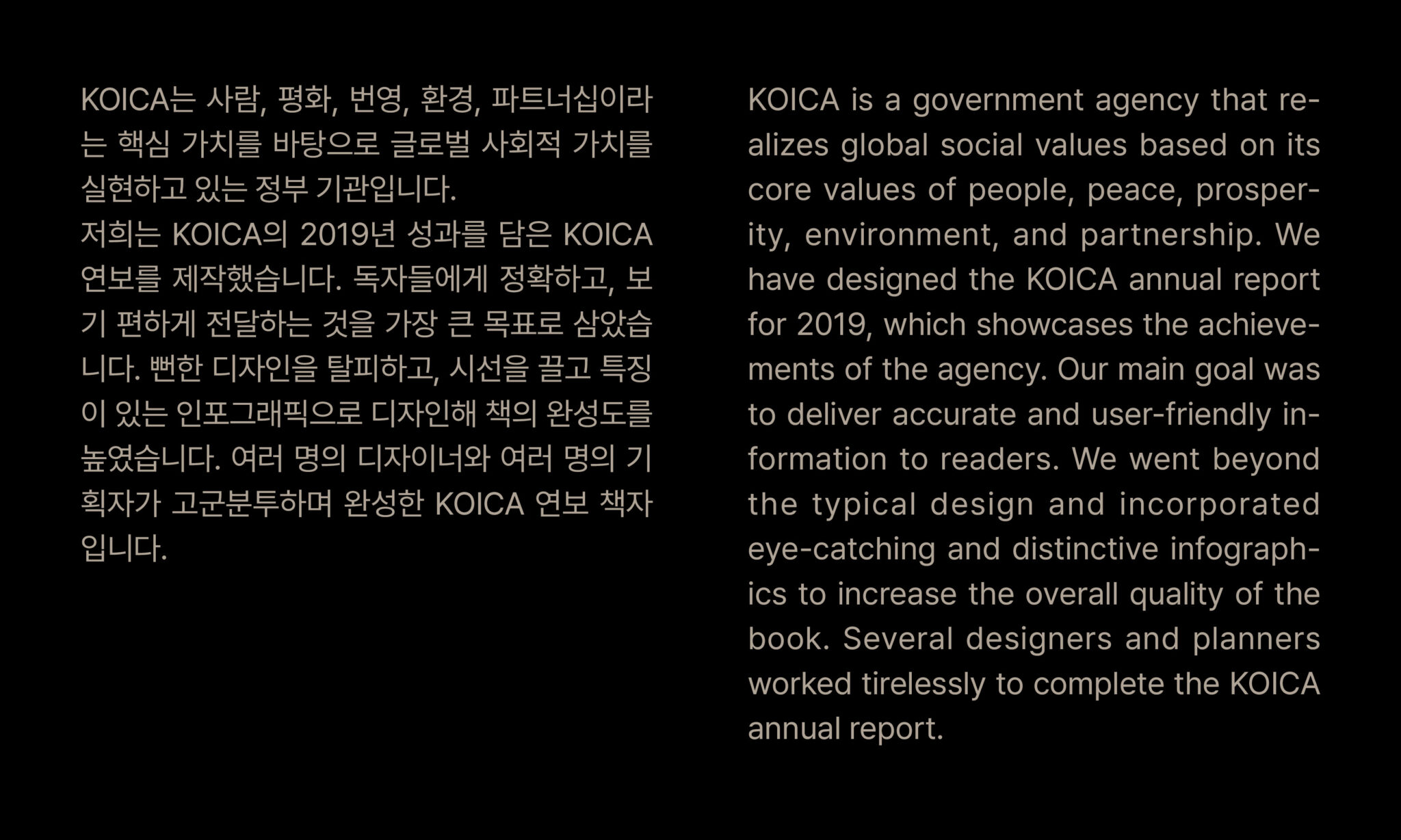 KOICA는 사람, 평화, 번영, 환경, 파트너십이라는 핵심 가치를 바탕으로 글로벌 사회적 가치를 실현하고 있는 정부 기관입니다.
저희는 KOICA의 2019년 성과를 담은 KOICA 연보를 제작했습니다. 독자들에게 정확하고, 보기 편하게 전달하는 것을 가장 큰 목표로 삼았습니다. 뻔한 디자인을 탈피하고, 시선을 끌고 특징이 있는 인포그래픽으로 디자인해 책의 완성도를 높였습니다. 여러 명의 디자이너와 여러 명의 기획자가 고군분투하며 완성한 KOICA 연보 책자입니다.

KOICA is a government agency that realizes global social values based on its core values of people, peace, prosperity, environment, and partnership. We have designed the KOICA annual report for 2019, which showcases the achievements of the agency. Our main goal was to deliver accurate and user-friendly information to readers. We went beyond the typical design and incorporated eye-catching and distinctive infographics to increase the overall quality of the book. Several designers and planners worked tirelessly to complete the KOICA annual report.